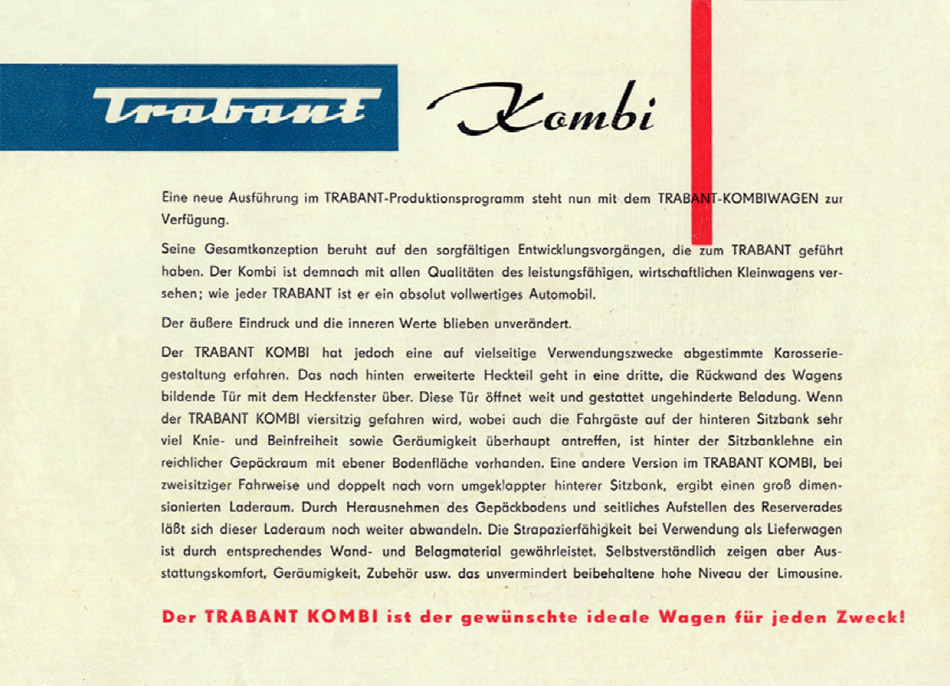 Trabant Kombi

Eine neue Ausführung im TRABANT-Produktionsprogramm steht nun mit dem TRABANT-KOMBIWAGEN zur Verfügung.

Seine Gesamtkonzeption beruht auf den sorgfältigen Entwicklungsvorgängen, die zum TRABANT geführt haben. Der Kombi ist demnach mit allen Qualitäten des leistungsfähigen, wirtschaftlichen Kleinwagens versehen; wie jeder TRABANT ist er ein absolut vollwertiges Automobil.

Der äußere Eindruck und die inneren Werte blieben unverändert.

Der TRABANT KOMBI hat jedoch eine auf vielseitige Verwendungszwecke abgestimmte Karosseriegestaltung erfahren. Das nach hinten erweiterte Heckteil geht in eine dritte, die Rückwand des Wagens bildende Tür mit dem Heckfenster über. Diese Tür öffnet weit und gestattet ungehinderte Beladung. Wenn der TRABANT KOMBI viersitzig gefahren wird, wobei auch die Fahrgäste auf der hinteren Sitzbank sehr viel Knie- und Beinfreiheit sowie Geräumigkeit überhaupt antreffen, ist hinter der Sitzbanklehne ein reichlicher Gepäckraum mit ebener Bodenfläche vorhanden. Eine andere Version im TRABANT KOMBI, bei zweisitziger Fahrweise und doppelt nach vorn umgeklappter hinterer Sitzbank, ergibt einen groß dimensionierten Laderaum. Durch Herausnehmen des Gepäckbodens und seitliches Aufstellen des Reserverades läßt sich dieser Laderaum noch weiter abwandeln. Die Strapazierfähigkeit bei Verwendung als Lieferwagen ist durch entsprechendes Wand- und Belagmaterial gewährleistet. Selbstverständlich zeigen aber Ausstattungskomfort, Geräumigkeit, Zubehör usw. das unvermindert beibehaltene hohe Niveau der Limousine.

Der TRABANT KOMBI ist der gewünschte ideale Wagen für jeden Zweck!